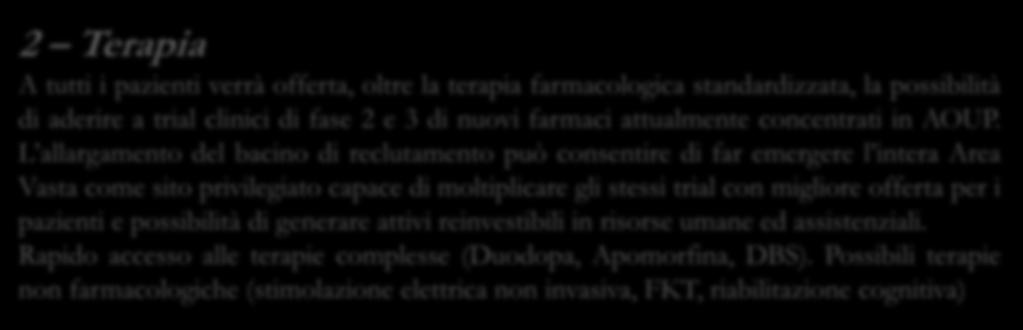 2 – Terapia

A tutti i pazienti verrà offerta, oltre la terapia farmacologica standardizzata, la possibilità di aderire a trial clinici di fase 2 e 3 di nuovi farmaci attualmente concentrati in AOUP. L'allargamento del bacino di reclutamento può consentire di far emergere l'intera Area Vasta come sito privilegiato capace di moltiplicare gli stessi trial con migliore offerta per i pazienti e possibilità di generare attivi reinvestibili in risorse umane ed assistenziali. Rapido accesso alle terapie complesse (Duodopa, Apomorfina, DBS). Possibili terapie non farmacologiche (stimolazione elettrica non invasiva, FKT, riabilitazione cognitiva)